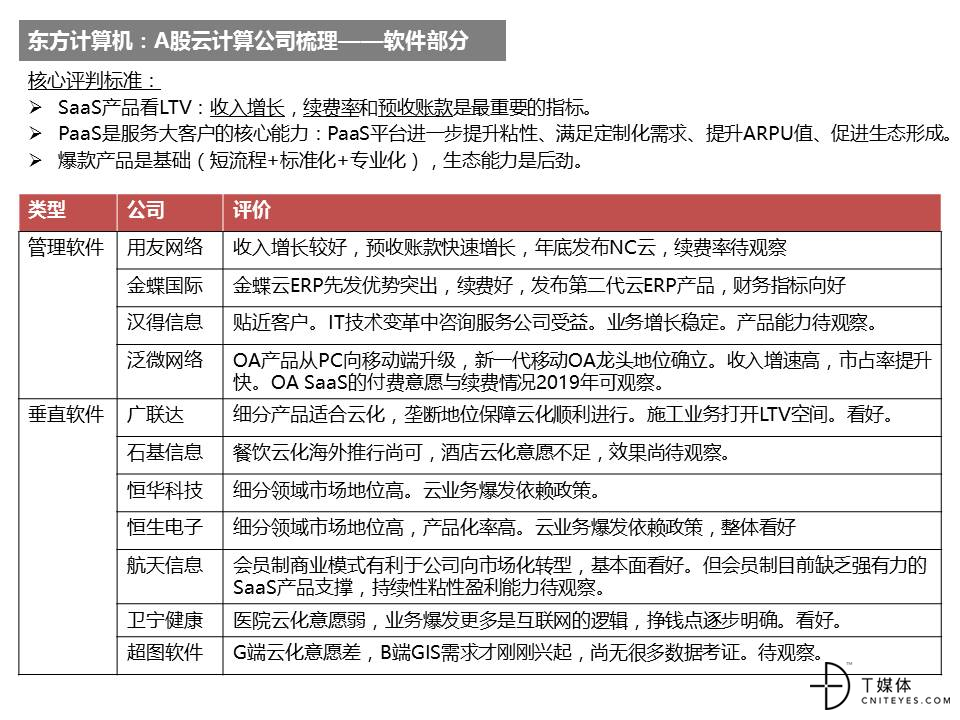 东方计算机：A股云计算公司梳理——软件部分

核心评判标准：
➢ SaaS产品看LTV：收入增长，续费率和预收账款是最重要的指标。
➢ PaaS是服务大客户的核心能力：PaaS平台进一步提升粘性、满足定制化需求、提升ARPU值、促进生态形成。
➢ 爆款产品是基础（短流程+标准化+专业化），生态能力是后劲。

| 类型 | 公司 | 评价 |
|---|---|---|
| 管理软件 | 用友网络 | 收入增长较好，预收账款快速增长，年底发布NC云，续费率待观察 |
| | 金蝶国际 | 金蝶云ERP先发优势突出，续费好，发布第二代云ERP产品，财务指标向好 |
| | 汉得信息 | 贴近客户。IT技术变革中咨询服务公司受益。业务增长稳定。产品能力待观察。 |
| | 泛微网络 | OA产品从PC向移动端升级，新一代移动OA龙头地位确立。收入增速高，市占率提升快。OA SaaS的付费意愿与续费情况2019年可观察。 |
| 垂直软件 | 广联达 | 细分产品适合云化，垄断地位保障云化顺利进行。施工业务打开LTV空间。看好。 |
| | 石基信息 | 餐饮云化海外推行尚可，酒店云化意愿不足，效果尚待观察。 |
| | 恒华科技 | 细分领域市场地位高。云业务爆发依赖政策。 |
| | 恒生电子 | 细分领域市场地位高，产品化率高。云业务爆发依赖政策，整体看好 |
| | 航天信息 | 会员制商业模式有利于公司向市场化转型，基本面看好。但会员制目前缺乏强有力的SaaS产品支撑，持续性粘性盈利能力待观察。 |
| | 卫宁健康 | 医院云化意愿弱，业务爆发更多是互联网的逻辑，挣钱点逐步明确。看好。 |
| | 超图软件 | G端云化意愿差，B端GIS需求才刚刚兴起，尚无很多数据考证。待观察。 |

T媒体
CNITEYES.COM